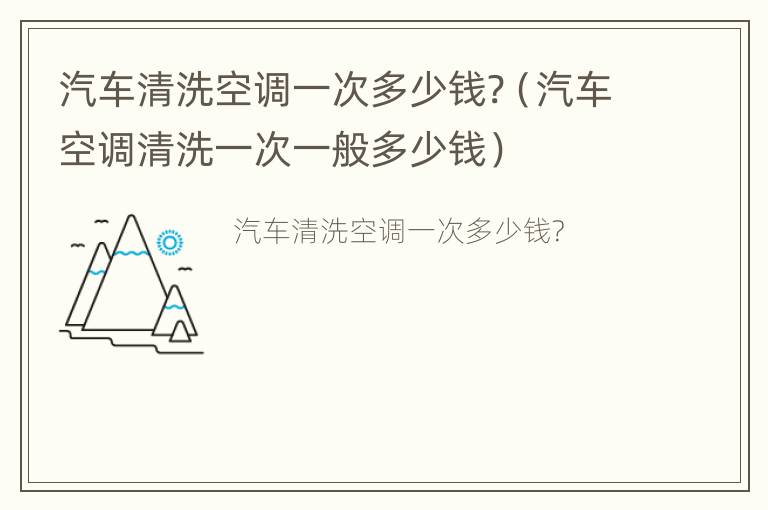 汽车清洗空调一次多少钱?（汽车空调清洗一次一般多少钱）

汽车清洗空调一次多少钱?